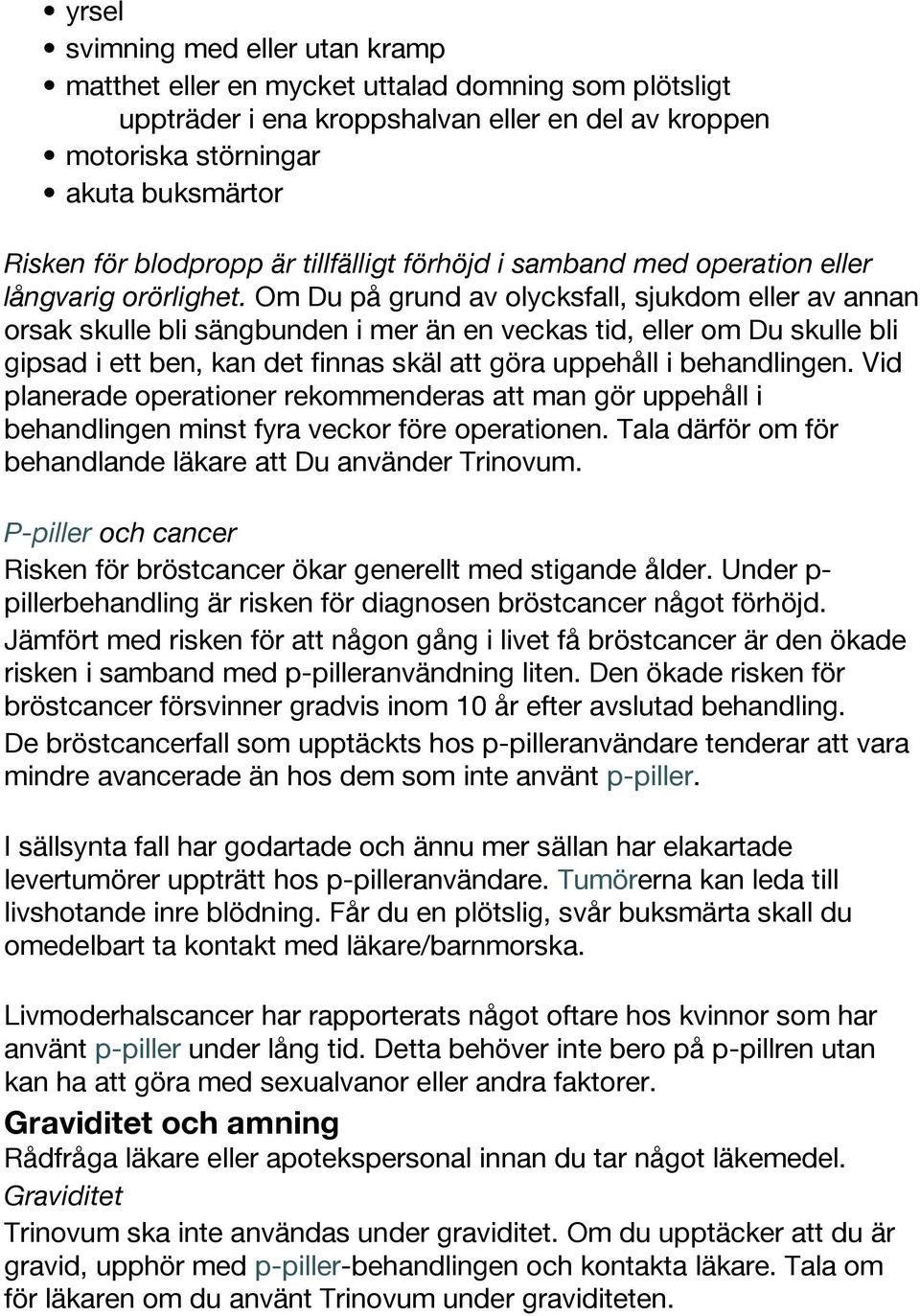 • yrsel
• svimning med eller utan kramp
• matthet eller en mycket uttalad domning som plötsligt uppträder i ena kroppshalvan eller en del av kroppen
• motoriska störningar
• akuta buksmärtor

Risken för blodpropp är tillfälligt förhöjd i samband med operation eller långvarig orörlighet. Om Du på grund av olycksfall, sjukdom eller av annan orsak skulle bli sängbunden i mer än en veckas tid, eller om Du skulle bli gipsad i ett ben, kan det finnas skäl att göra uppehåll i behandlingen. Vid planerade operationer rekommenderas att man gör uppehåll i behandlingen minst fyra veckor före operationen. Tala därför om för behandlande läkare att Du använder Trinovum.

P-piller och cancer
Risken för bröstcancer ökar generellt med stigande ålder. Under p-pillerbehandling är risken för diagnosen bröstcancer något förhöjd. Jämfört med risken för att någon gång i livet få bröstcancer är den ökade risken i samband med p-pilleranvändning liten. Den ökade risken för bröstcancer försvinner gradvis inom 10 år efter avslutad behandling. De bröstcancerfall som upptäckts hos p-pilleranvändare tenderar att vara mindre avancerade än hos dem som inte använt p-piller.

I sällsynta fall har godartade och ännu mer sällan har elakartade levertumörer uppträtt hos p-pilleranvändare. Tumörerna kan leda till livshotande inre blödning. Får du en plötslig, svår buksmärta skall du omedelbart ta kontakt med läkare/barnmorska.

Livmoderhalscancer har rapporterats något oftare hos kvinnor som har använt p-piller under lång tid. Detta behöver inte bero på p-pillren utan kan ha att göra med sexualvanor eller andra faktorer.

Graviditet och amning
Rådfråga läkare eller apotekspersonal innan du tar något läkemedel.
Graviditet
Trinovum ska inte användas under graviditet. Om du upptäcker att du är gravid, upphör med p-piller-behandlingen och kontakta läkare. Tala om för läkaren om du använt Trinovum under graviditeten.